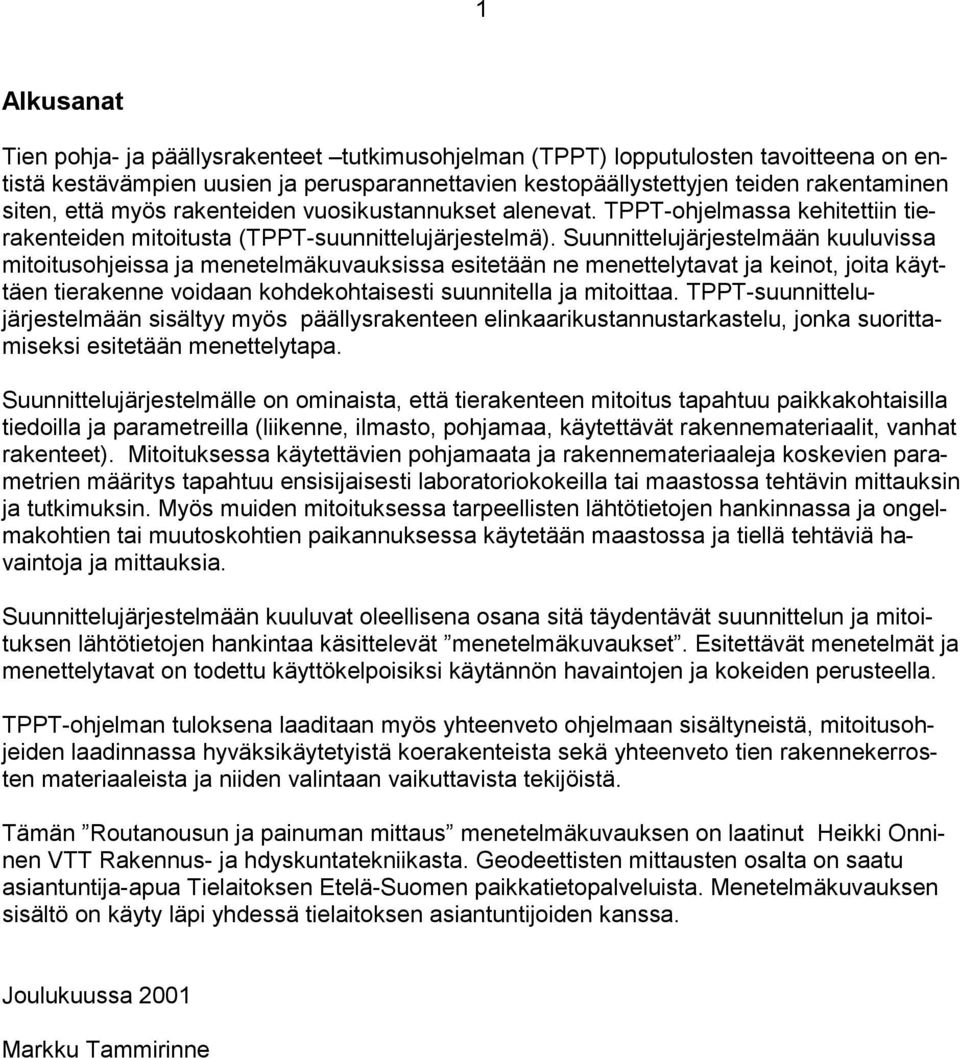 1

Alkusanat

Tien pohja- ja päällysrakenteet –tutkimusohjelman (TPPT) lopputulosten tavoitteena on entistä kestävämpien uusien ja perusparannettavien kestopäällystettyjen teiden rakentaminen siten, että myös rakenteiden vuosikustannukset alenevat. TPPT-ohjelmassa kehitettiin tierakenteiden mitoitusta (TPPT-suunnittelujärjestelmä). Suunnittelujärjestelmään kuuluvissa mitoitusohjeissa ja menetelmäkuvauksissa esitetään ne menettelytavat ja keinot, joita käyttäen tierakenne voidaan kohdekohtaisesti suunnitella ja mitoittaa. TPPT-suunnittelujärjestelmään sisältyy myös päällysrakenteen elinkaarikustannustarkastelu, jonka suorittamiseksi esitetään menettelytapa.

Suunnittelujärjestelmälle on ominaista, että tierakenteen mitoitus tapahtuu paikkakohtaisilla tiedoilla ja parametreilla (liikenne, ilmasto, pohjamaa, käytettävät rakennemateriaalit, vanhat rakenteet). Mitoituksessa käytettävien pohjamaata ja rakennemateriaaleja koskevien parametrien määritys tapahtuu ensisijaisesti laboratoriokokeilla tai maastossa tehtävin mittauksin ja tutkimuksin. Myös muiden mitoituksessa tarpeellisten lähtötietojen hankinnassa ja ongelmakohtien tai muutoskohtien paikannuksessa käytetään maastossa ja tiellä tehtäviä havaintoja ja mittauksia.

Suunnittelujärjestelmään kuuluvat oleellisena osana sitä täydentävät suunnittelun ja mitoituksen lähtötietojen hankintaa käsittelevät ”menetelmäkuvaukset”. Esitettävät menetelmät ja menettelytavat on todettu käyttökelpoisiksi käytännön havaintojen ja kokeiden perusteella.

TPPT-ohjelman tuloksena laaditaan myös yhteenveto ohjelmaan sisältyneistä, mitoitusohjeiden laadinnassa hyväksikäytetyistä koerakenteista sekä yhteenveto tien rakennekerrosten materiaaleista ja niiden valintaan vaikuttavista tekijöistä.

Tämän ”Routanousun ja painuman mittaus” menetelmäkuvauksen on laatinut Heikki Onninen VTT Rakennus- ja hdyskuntatekniikasta. Geodeettisten mittausten osalta on saatu asiantuntija-apua Tielaitoksen Etelä-Suomen paikkatietopalveluista. Menetelmäkuvauksen sisältö on käyty läpi yhdessä tielaitoksen asiantuntijoiden kanssa.

Joulukuussa 2001

Markku Tammirinne